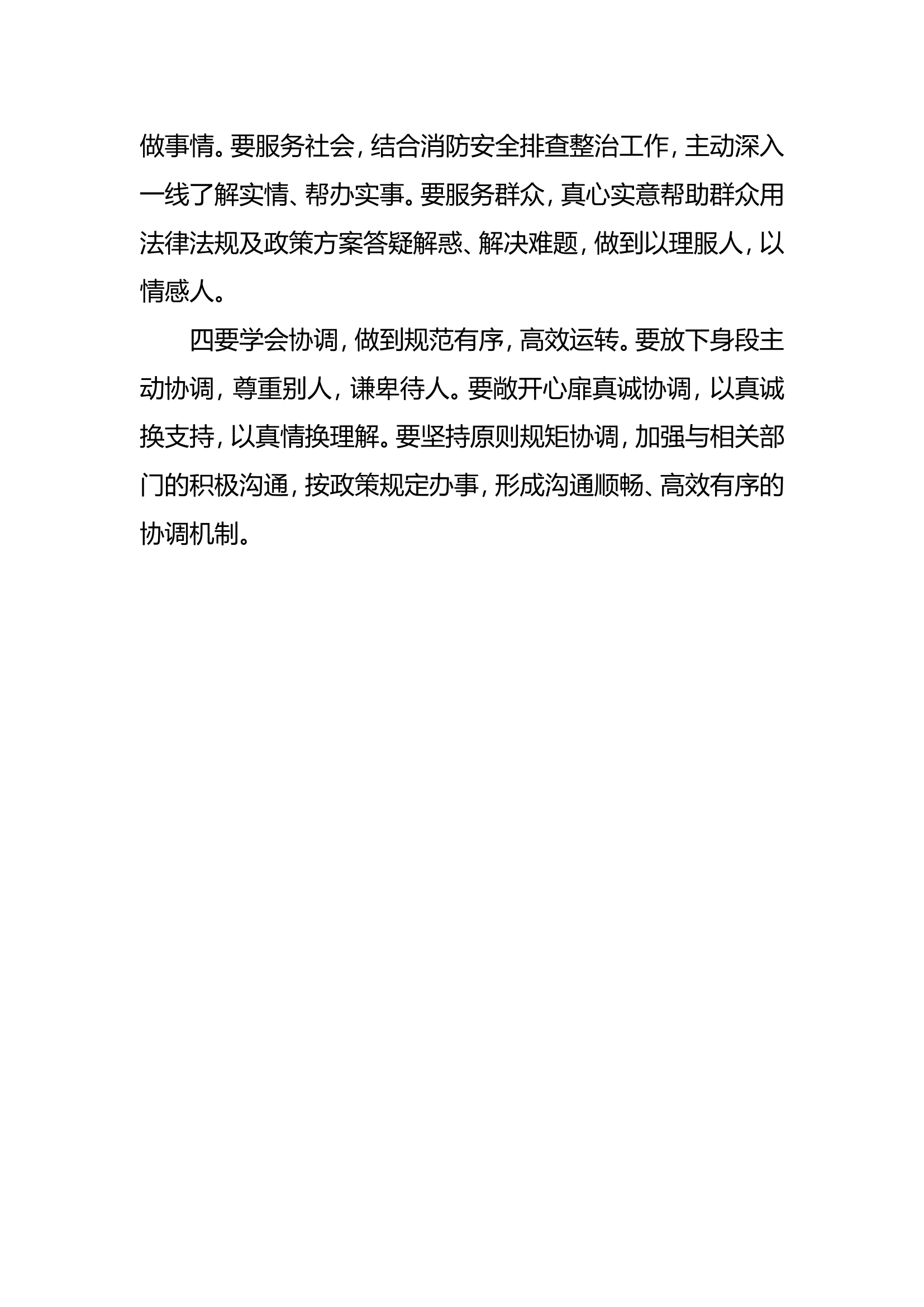 做事情。要服务社会，结合消防安全排查整治工作，主动深入一线了解实情、帮办实事。要服务群众，真心实意帮助群众用法律法规及政策方案答疑解惑、解决难题，做到以理服人，以情感人。

四要学会协调，做到规范有序，高效运转。要放下身段主动协调，尊重别人，谦卑待人。要敞开心扉真诚协调，以真诚换支持，以真情换理解。要坚持原则规矩协调，加强与相关部门的积极沟通，按政策规定办事，形成沟通顺畅、高效有序的协调机制。